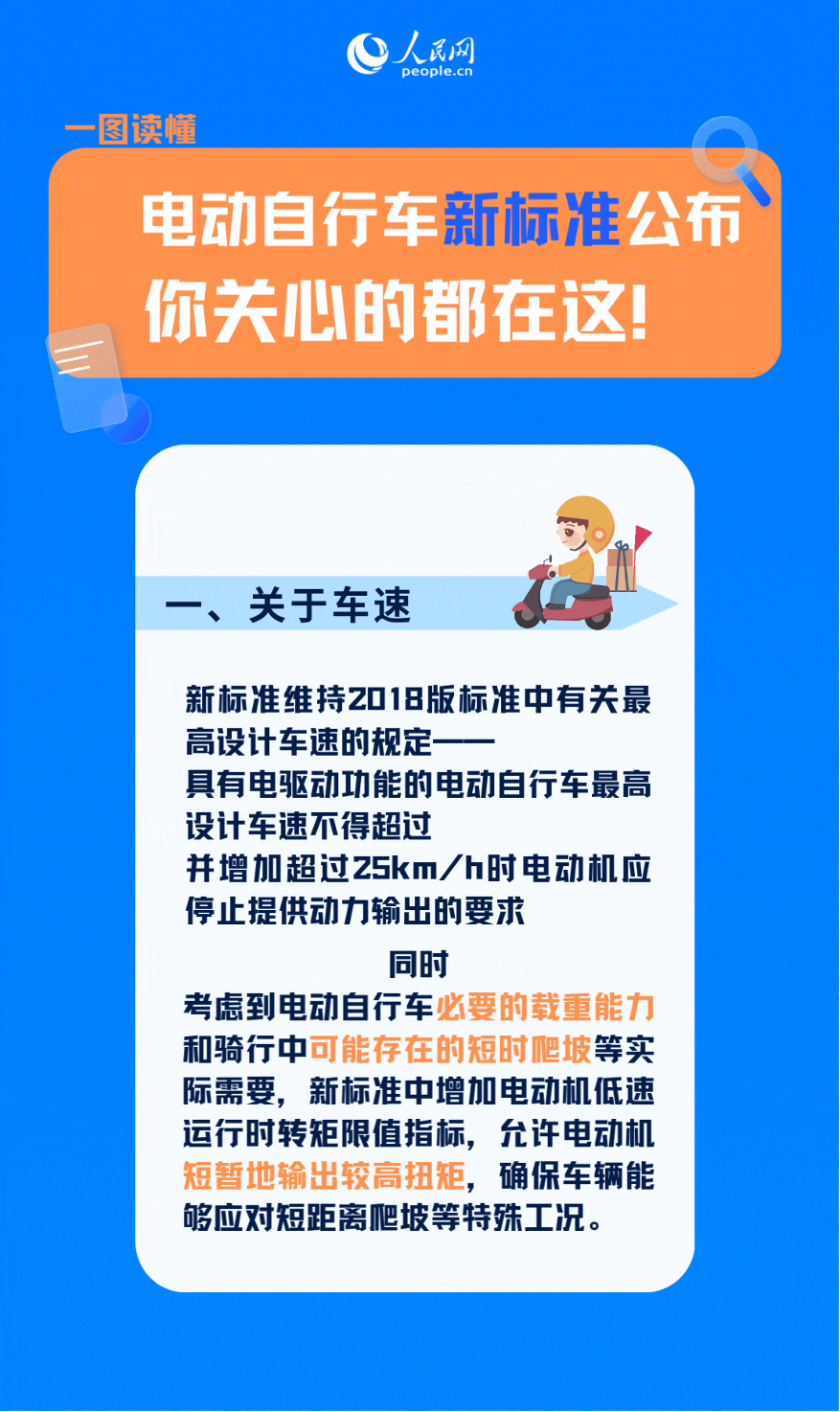 人民网
people.cn

一图读懂

电动自行车新标准公布
你关心的都在这!

一、关于车速

新标准维持2018版标准中有关最高设计车速的规定——
具有电驱动功能的电动自行车最高设计车速不得超过
并增加超过25km/h时电动机应停止提供动力输出的要求

同时
考虑到电动自行车必要的载重能力和骑行中可能存在的短时爬坡等实际需要，新标准中增加电动机低速运行时转矩限值指标，允许电动机短暂地输出较高扭矩，确保车辆能够应对短距离爬坡等特殊工况。